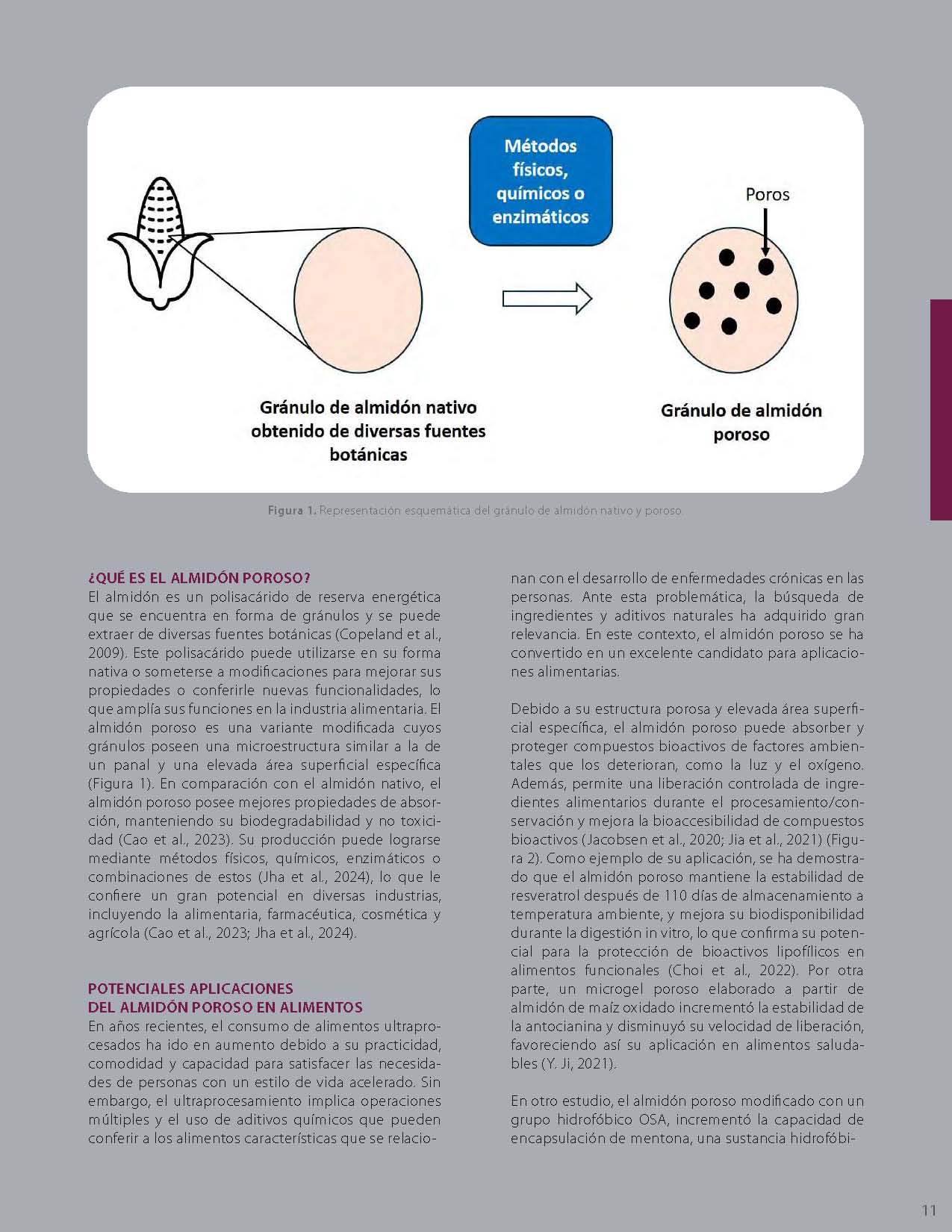 Métodos físicos, químicos o enzimáticos

Poros

Gránulo de almidón nativo obtenido de diversas fuentes botánicas

Gránulo de almidón poroso

Figura 1. Representación esquemática del gránulo de almidón nativo y poroso.

¿QUÉ ES EL ALMIDÓN POROSO?
El almidón es un polisacárido de reserva energética que se encuentra en forma de gránulos y se puede extraer de diversas fuentes botánicas (Copeland et al., 2009). Este polisacárido puede utilizarse en su forma nativa o someterse a modificaciones para mejorar sus propiedades o conferirle nuevas funcionalidades, lo que amplía sus funciones en la industria alimentaria. El almidón poroso es una variante modificada cuyos gránulos poseen una microestructura similar a la de un panal y una elevada área superficial específica (Figura 1). En comparación con el almidón nativo, el almidón poroso posee mejores propiedades de absorción, manteniendo su biodegradabilidad y no toxicidad (Cao et al., 2023). Su producción puede lograrse mediante métodos físicos, químicos, enzimáticos o combinaciones de estos (Jha et al., 2024), lo que le confiere un gran potencial en diversas industrias, incluyendo la alimentaria, farmacéutica, cosmética y agrícola (Cao et al., 2023; Jha et al., 2024).

POTENCIALES APLICACIONES
DEL ALMIDÓN POROSO EN ALIMENTOS
En años recientes, el consumo de alimentos ultraprocesados ha ido en aumento debido a su practicidad, comodidad y capacidad para satisfacer las necesidades de personas con un estilo de vida acelerado. Sin embargo, el ultraprocesamiento implica operaciones múltiples y el uso de aditivos químicos que pueden conferir a los alimentos características que se relacionan con el desarrollo de enfermedades crónicas en las personas. Ante esta problemática, la búsqueda de ingredientes y aditivos naturales ha adquirido gran relevancia. En este contexto, el almidón poroso se ha convertido en un excelente candidato para aplicaciones alimentarias.

Debido a su estructura porosa y elevada área superficial específica, el almidón poroso puede absorber y proteger compuestos bioactivos de factores ambientales que los deterioran, como la luz y el oxígeno. Además, permite una liberación controlada de ingredientes alimentarios durante el procesamiento/conservación y mejora la bioaccesibilidad de compuestos bioactivos (Jacobsen et al., 2020; Jia et al., 2021) (Figura 2). Como ejemplo de su aplicación, se ha demostrado que el almidón poroso mantiene la estabilidad de resveratrol después de 110 días de almacenamiento a temperatura ambiente, y mejora su biodisponibilidad durante la digestión in vitro, lo que confirma su potencial para la protección de bioactivos lipofílicos en alimentos funcionales (Choi et al., 2022). Por otra parte, un microgel poroso elaborado a partir de almidón de maíz oxidado incrementó la estabilidad de la antocianina y disminuyó su velocidad de liberación, favoreciendo así su aplicación en alimentos saludables (Y. Ji, 2021).

En otro estudio, el almidón poroso modificado con un grupo hidrofóbico OSA, incrementó la capacidad de encapsulación de mentona, una sustancia hidrofóbi-

11